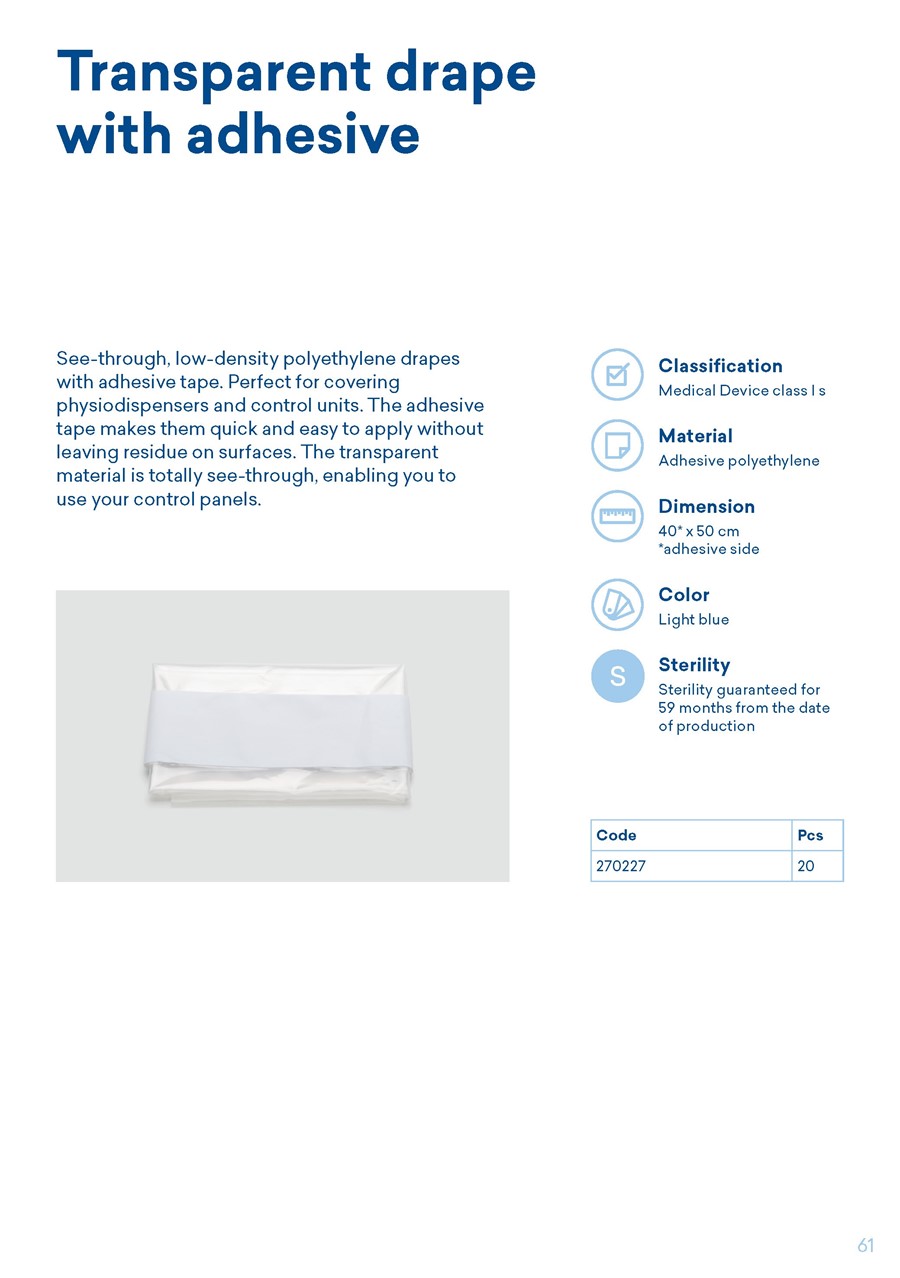 Transparent drape with adhesive

See-through, low-density polyethylene drapes with adhesive tape. Perfect for covering physiodispensers and control units. The adhesive tape makes them quick and easy to apply without leaving residue on surfaces. The transparent material is totally see-through, enabling you to use your control panels.

Classification
Medical Device class I s

Material
Adhesive polyethylene

Dimension
40* x 50 cm
*adhesive side

Color
Light blue

S

Sterility
Sterility guaranteed for 59 months from the date of production

| Code | Pcs |
|---|---|
| 270227 | 20 |

61